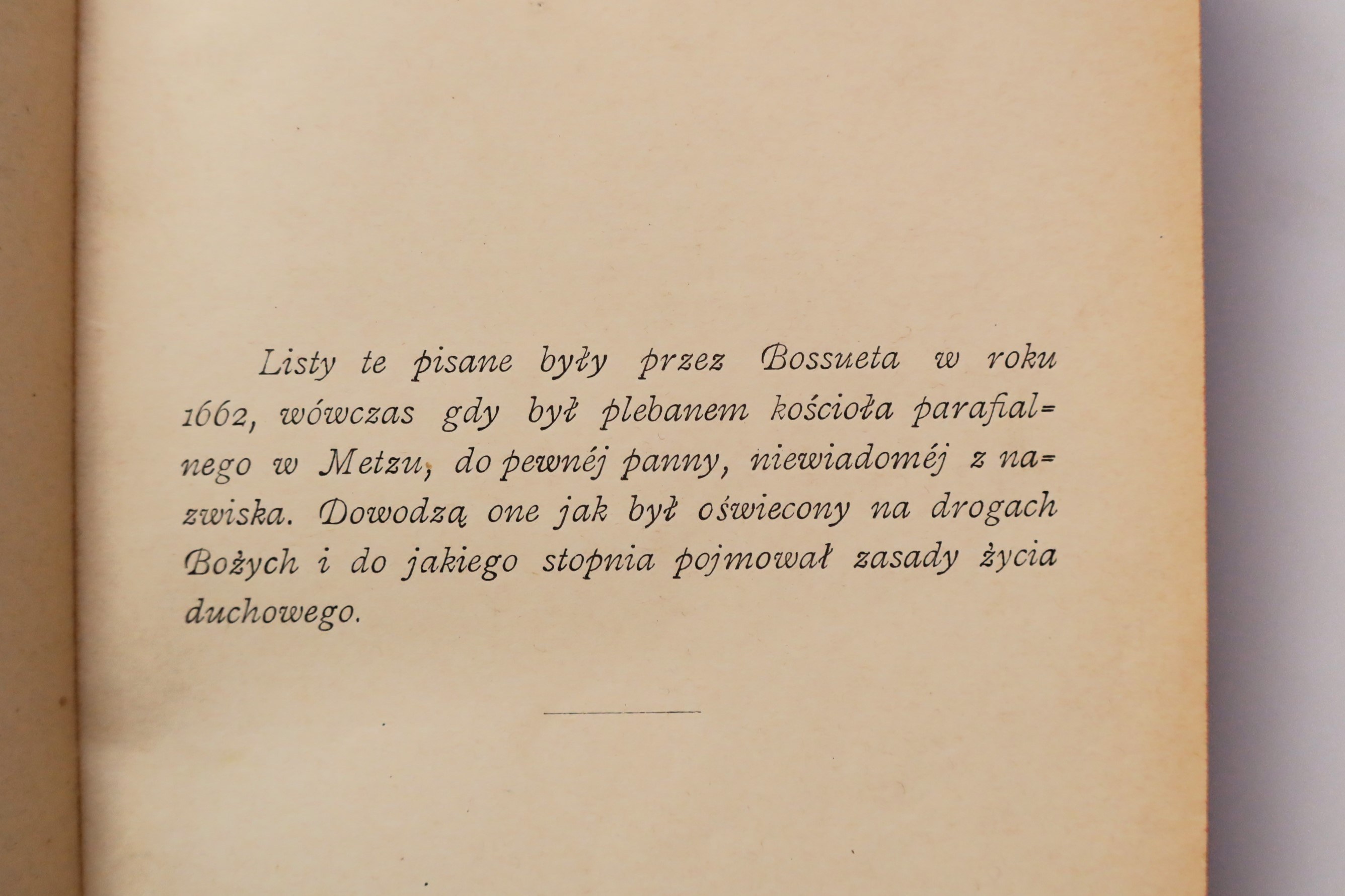 Listy te pisane były przez Bossueta w roku 1662, wówczas gdy był plebanem kościoła parafialnego w Metzu, do pewnéj panny, niewiadoméj z nazwiska. Dowodzą one jak był oświecony na drogach Bożych i do jakiego stopnia pojmował zasady życia duchowego.